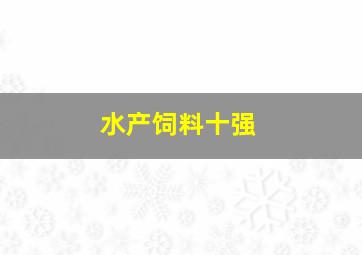 水产饲料十强